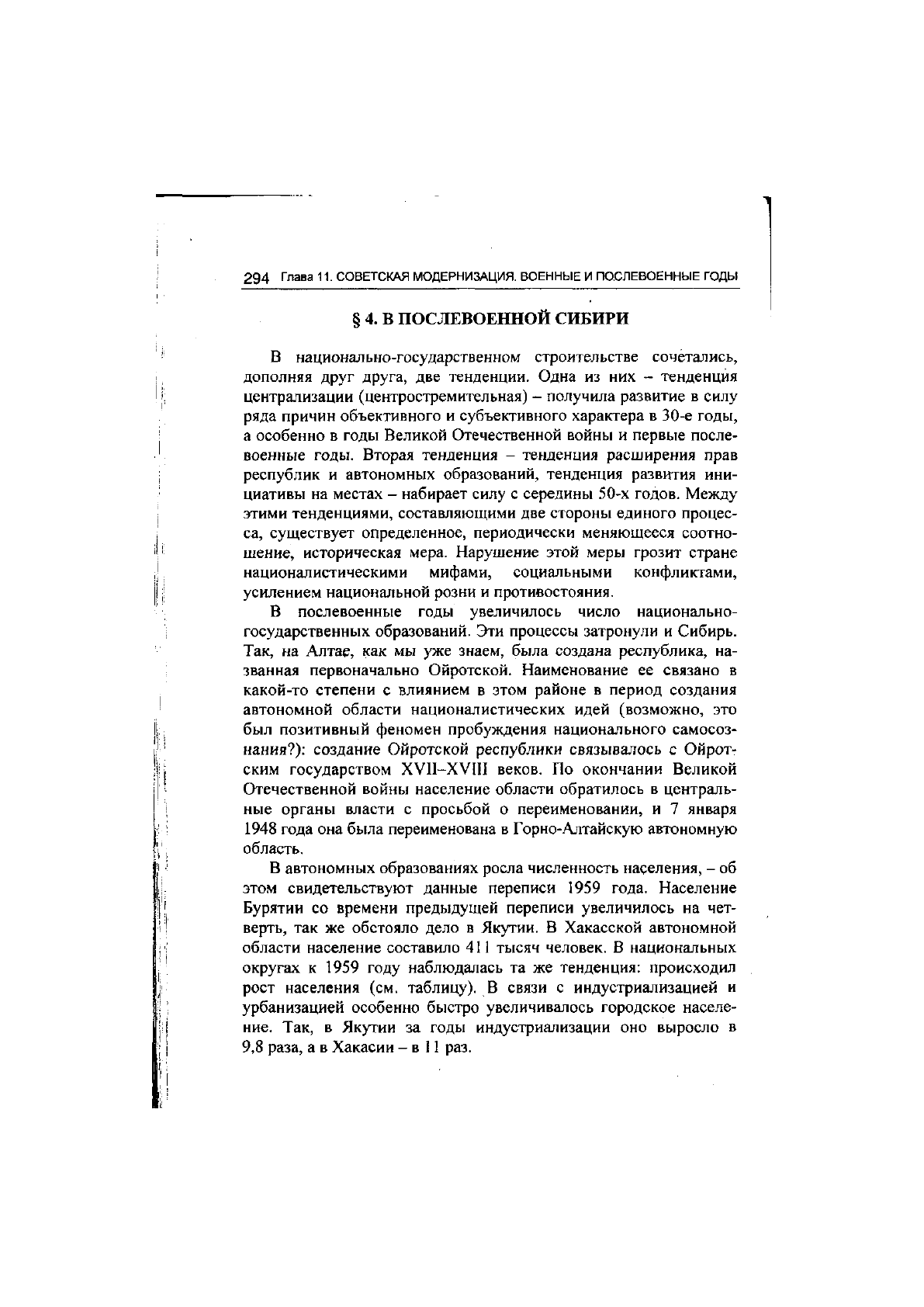 294 Глава 11. СОВЕТСКАЯ МОДЕРНИЗАЦИЯ. ВОЕННЫЕ И ПОСЛЕВОЕННЫЕ ГОДЫ

§ 4. В ПОСЛЕВОЕННОЙ СИБИРИ

В национально-государственном строительстве сочетались, дополняя друг друга, две тенденции. Одна из них – тенденция централизации (центростремительная) – получила развитие в силу ряда причин объективного и субъективного характера в 30-е годы, а особенно в годы Великой Отечественной войны и первые послевоенные годы. Вторая тенденция – тенденция расширения прав республик и автономных образований, тенденция развития инициативы на местах – набирает силу с середины 50-х годов. Между этими тенденциями, составляющими две стороны единого процесса, существует определенное, периодически меняющееся соотношение, историческая мера. Нарушение этой меры грозит стране националистическими мифами, социальными конфликтами, усилением национальной розни и противостояния.

В послевоенные годы увеличилось число национально-государственных образований. Эти процессы затронули и Сибирь. Так, на Алтае, как мы уже знаем, была создана республика, названная первоначально Ойротской. Наименование ее связано в какой-то степени с влиянием в этом районе в период создания автономной области националистических идей (возможно, это был позитивный феномен пробуждения национального самосознания?): создание Ойротской республики связывалось с Ойротским государством XVII–XVIII веков. По окончании Великой Отечественной войны население области обратилось в центральные органы власти с просьбой о переименовании, и 7 января 1948 года она была переименована в Горно-Алтайскую автономную область.

В автономных образованиях росла численность населения, – об этом свидетельствуют данные переписи 1959 года. Население Бурятии со времени предыдущей переписи увеличилось на четверть, так же обстояло дело в Якутии. В Хакасской автономной области население составило 411 тысяч человек. В национальных округах к 1959 году наблюдалась та же тенденция: происходил рост населения (см. таблицу). В связи с индустриализацией и урбанизацией особенно быстро увеличивалось городское население. Так, в Якутии за годы индустриализации оно выросло в 9,8 раза, а в Хакасии – в 11 раз.